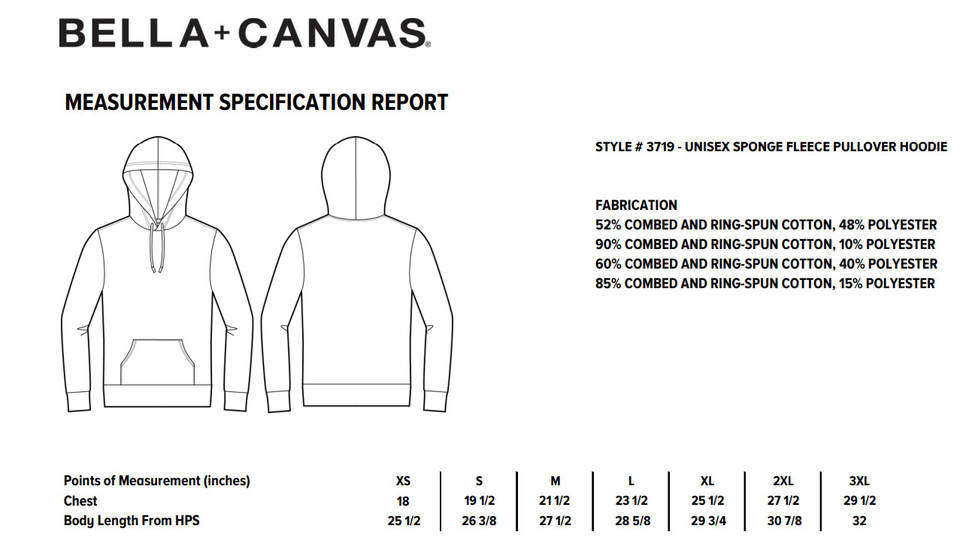 BELLA+CANVAS.

MEASUREMENT SPECIFICATION REPORT

STYLE # 3719 - UNISEX SPONGE FLEECE PULLOVER HOODIE

FABRICATION
52% COMBED AND RING-SPUN COTTON, 48% POLYESTER
90% COMBED AND RING-SPUN COTTON, 10% POLYESTER
60% COMBED AND RING-SPUN COTTON, 40% POLYESTER
85% COMBED AND RING-SPUN COTTON, 15% POLYESTER

| Points of Measurement (inches) | XS | S | M | L | XL | 2XL | 3XL |
|---|---|---|---|---|---|---|---|
| Chest | 18 | 19 1/2 | 21 1/2 | 23 1/2 | 25 1/2 | 27 1/2 | 29 1/2 |
| Body Length From HPS | 25 1/2 | 26 3/8 | 27 1/2 | 28 5/8 | 29 3/4 | 30 7/8 | 32 |